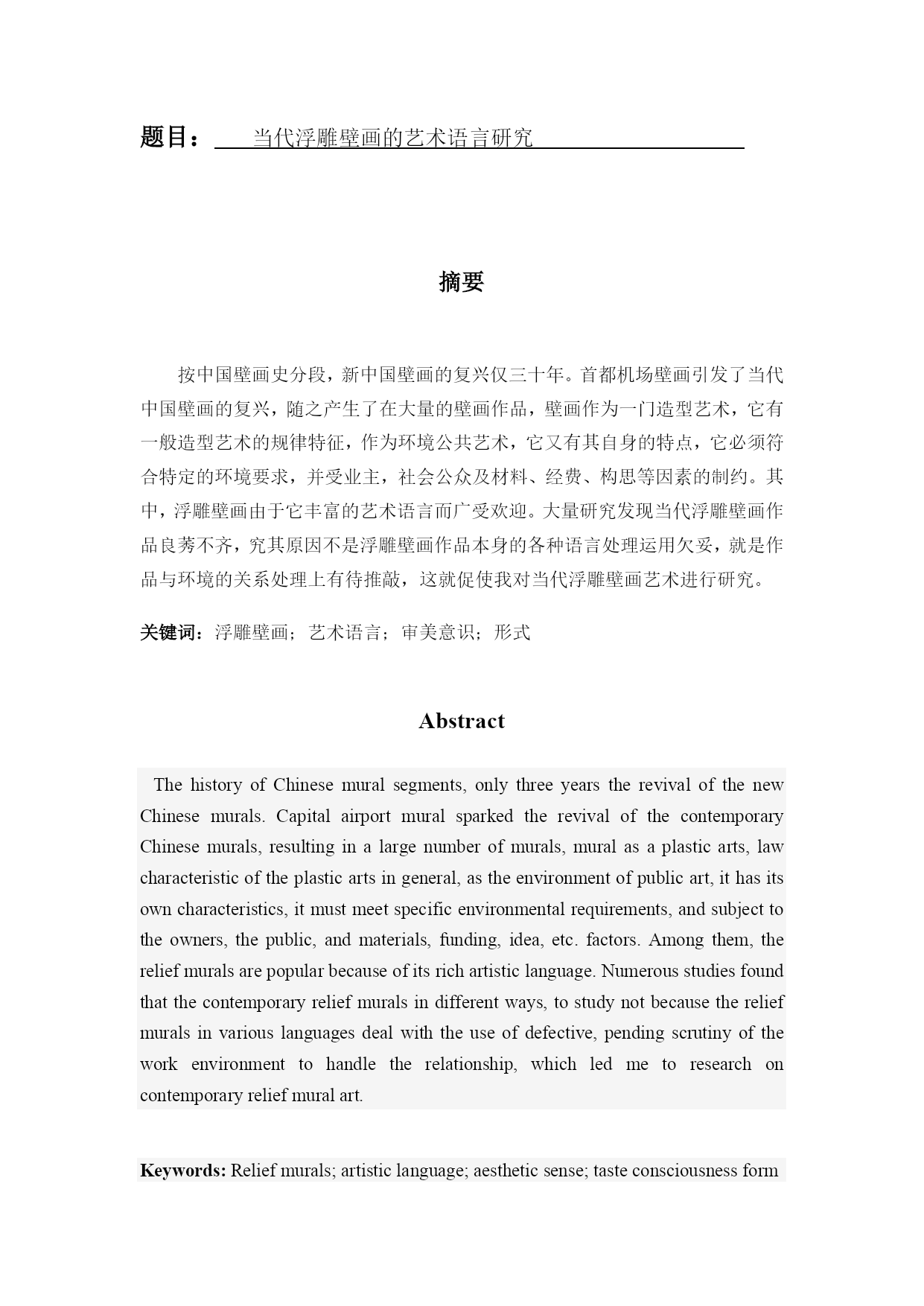 题目：当代浮雕壁画的艺术语言研究

摘要

按中国壁画史分段，新中国壁画的复兴仅三十年。首都机场壁画引发了当代中国壁画的复兴，随之产生了在大量的壁画作品，壁画作为一门造型艺术，它有一般造型艺术的规律特征，作为环境公共艺术，它又有其自身的特点，它必须符合特定的环境要求，并受业主，社会公众及材料、经费、构思等因素的制约。其中，浮雕壁画由于它丰富的艺术语言而广受欢迎。大量研究发现当代浮雕壁画作品良莠不齐，究其原因不是浮雕壁画作品本身的各种语言处理运用欠妥，就是作品与环境的关系处理上有待推敲，这就促使我对当代浮雕壁画艺术进行研究。

关键词：浮雕壁画；艺术语言；审美意识；形式

Abstract

The history of Chinese mural segments, only three years the revival of the new Chinese murals. Capital airport mural sparked the revival of the contemporary Chinese murals, resulting in a large number of murals, mural as a plastic arts, law characteristic of the plastic arts in general, as the environment of public art, it has its own characteristics, it must meet specific environmental requirements, and subject to the owners, the public, and materials, funding, idea, etc. factors. Among them, the relief murals are popular because of its rich artistic language. Numerous studies found that the contemporary relief murals in different ways, to study not because the relief murals in various languages deal with the use of defective, pending scrutiny of the work environment to handle the relationship, which led me to research on contemporary relief mural art.

Keywords: Relief murals; artistic language; aesthetic sense; taste consciousness form